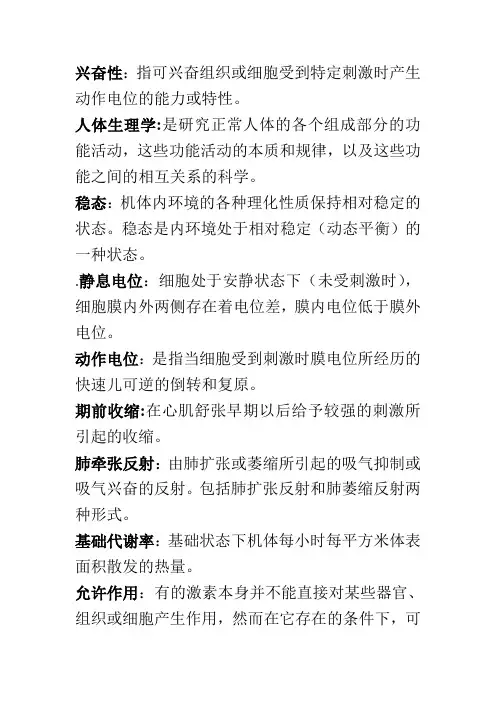 兴奋性：指可兴奋组织或细胞受到特定刺激时产生动作电位的能力或特性。

人体生理学:是研究正常人体的各个组成部分的功能活动，这些功能活动的本质和规律，以及这些功能之间的相互关系的科学。

稳态：机体内环境的各种理化性质保持相对稳定的状态。稳态是内环境处于相对稳定（动态平衡）的一种状态。

.静息电位：细胞处于安静状态下（未受刺激时），细胞膜内外两侧存在着电位差，膜内电位低于膜外电位。

动作电位：是指当细胞受到刺激时膜电位所经历的快速儿可逆的倒转和复原。

期前收缩:在心肌舒张早期以后给予较强的刺激所引起的收缩。

肺牵张反射：由肺扩张或萎缩所引起的吸气抑制或吸气兴奋的反射。包括肺扩张反射和肺萎缩反射两种形式。

基础代谢率：基础状态下机体每小时每平方米体表面积散发的热量。

允许作用：有的激素本身并不能直接对某些器官、组织或细胞产生作用，然而在它存在的条件下，可